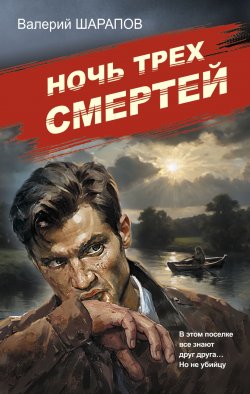 Валерий ШАРАПОВ

НОЧЬ ТРЕХ СМЕРТЕЙ

В этом поселке все знают друг друга... Но не убийцу